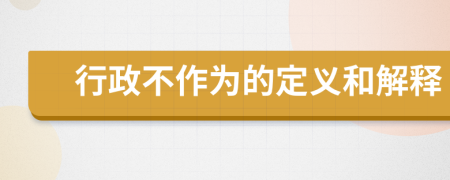 行政不作为的定义和解释